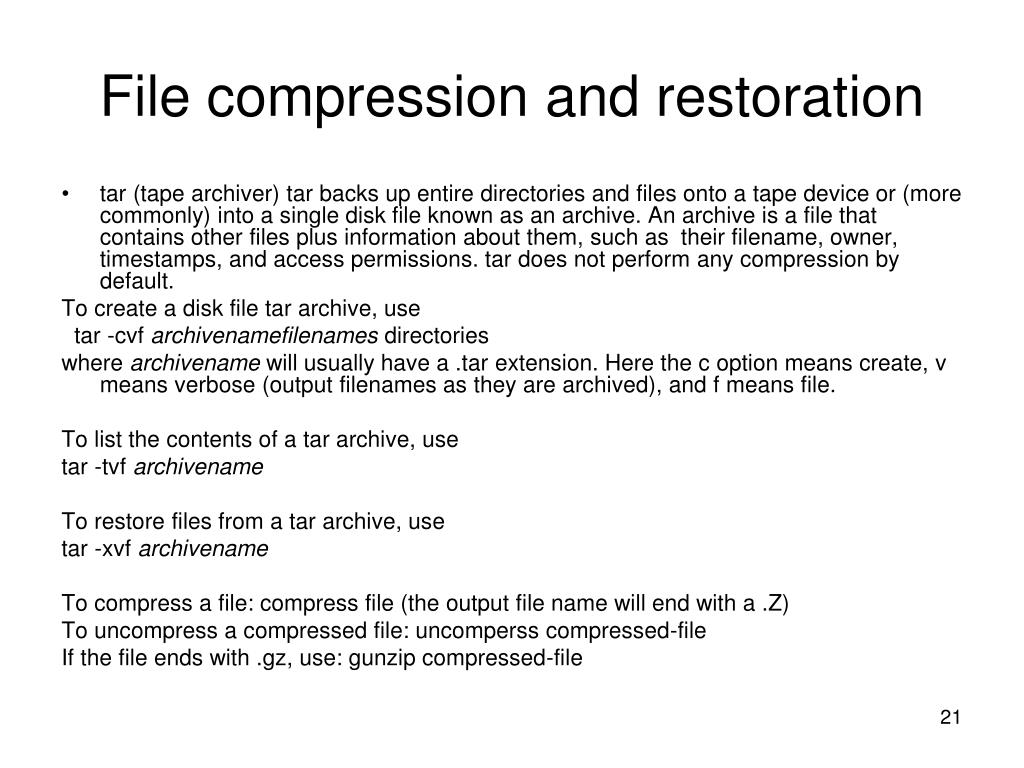 File compression and restoration

• tar (tape archiver) tar backs up entire directories and files onto a tape device or (more commonly) into a single disk file known as an archive. An archive is a file that contains other files plus information about them, such as their filename, owner, timestamps, and access permissions. tar does not perform any compression by default.

To create a disk file tar archive, use
tar -cvf archivenamefilenames directories
where archivename will usually have a .tar extension. Here the c option means create, v means verbose (output filenames as they are archived), and f means file.

To list the contents of a tar archive, use
tar -tvf archivename

To restore files from a tar archive, use
tar -xvf archivename

To compress a file: compress file (the output file name will end with a .Z)
To uncompress a compressed file: uncomperss compressed-file
If the file ends with .gz, use: gunzip compressed-file

21